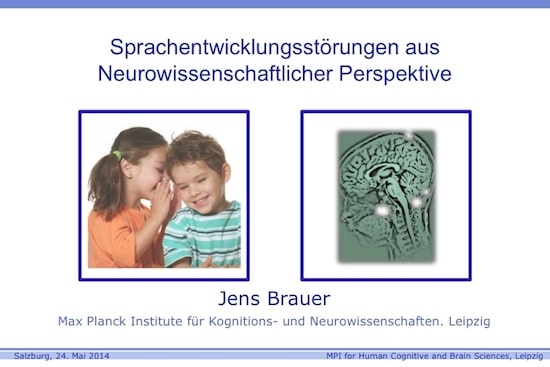 Sprachentwicklungsstörungen aus Neurowissenschaftlicher Perspektive

Jens Brauer

Max Planck Institute für Kognitions- und Neurowissenschaften. Leipzig

Salzburg, 24. Mai 2014

MPI for Human Cognitive and Brain Sciences, Leipzig